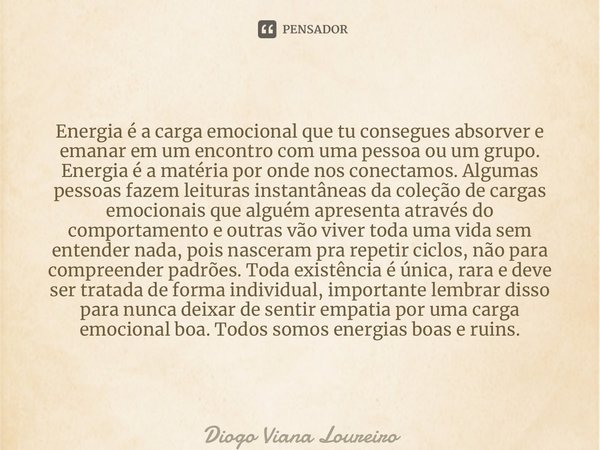 PENSADOR

Energia é a carga emocional que tu consegues absorver e emanar em um encontro com uma pessoa ou um grupo. Energia é a matéria por onde nos conectamos. Algumas pessoas fazem leituras instantâneas da coleção de cargas emocionais que alguém apresenta através do comportamento e outras vão viver toda uma vida sem entender nada, pois nasceram pra repetir ciclos, não para compreender padrões. Toda existência é única, rara e deve ser tratada de forma individual, importante lembrar disso para nunca deixar de sentir empatia por uma carga emocional boa. Todos somos energias boas e ruins.

Diogo Viana Loureiro